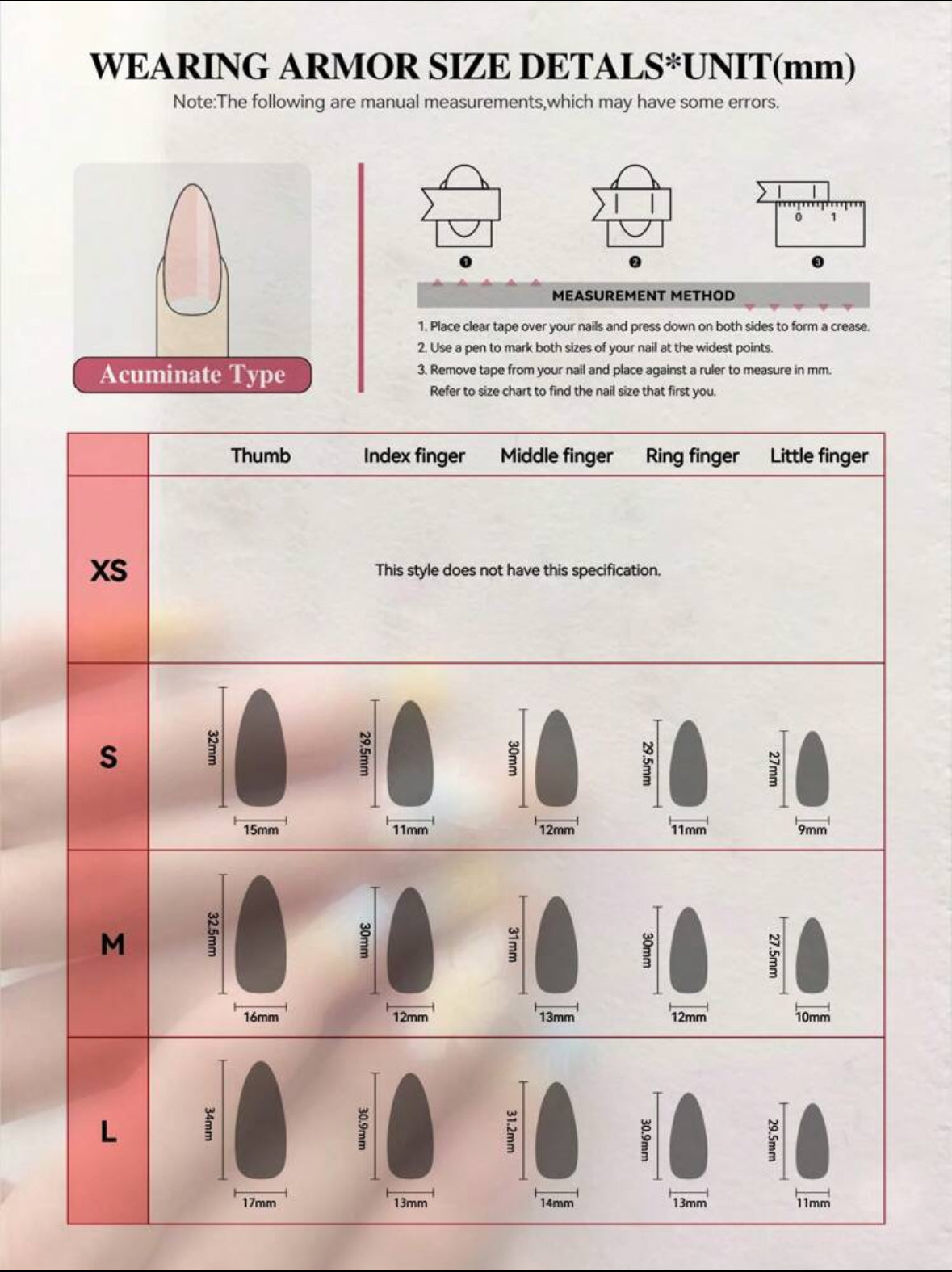 WEARING ARMOR SIZE DETALS*UNIT(mm)

Note:The following are manual measurements,which may have some errors.

Acuminate Type

0 1

❶ ❷ ❸

MEASUREMENT METHOD

1. Place clear tape over your nails and press down on both sides to form a crease.
2. Use a pen to mark both sizes of your nail at the widest points.
3. Remove tape from your nail and place against a ruler to measure in mm. Refer to size chart to find the nail size that first you.

| | Thumb | Index finger | Middle finger | Ring finger | Little finger |
|---|---|---|---|---|---|
| XS | This style does not have this specification. | | | | |
| S | 32mm 15mm | 29.5mm 11mm | 30mm 12mm | 29.5mm 11mm | 27mm 9mm |
| M | 32.5mm 16mm | 30mm 12mm | 31mm 13mm | 30mm 12mm | 27.5mm 10mm |
| L | 34mm 17mm | 30.9mm 13mm | 31.2mm 14mm | 30.9mm 13mm | 29.5mm 11mm |